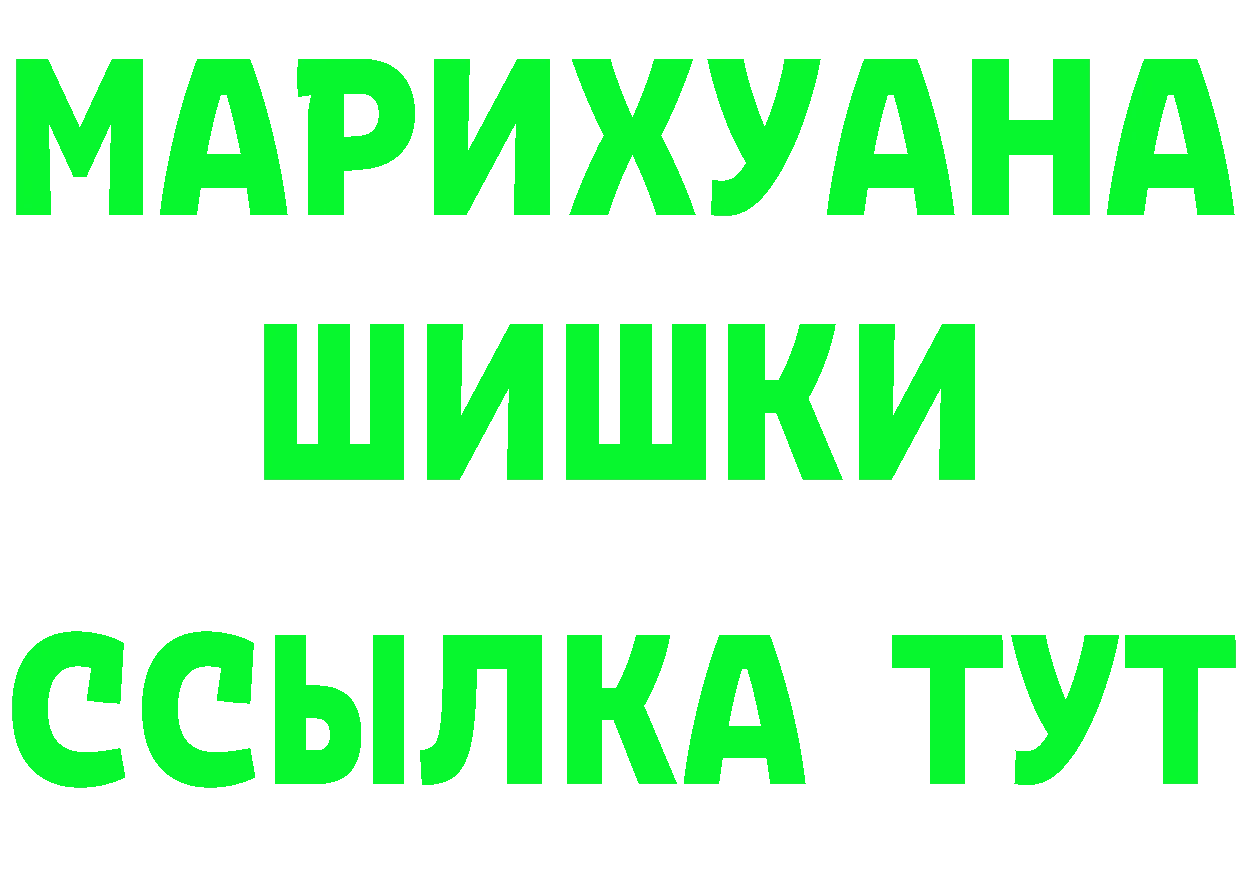 МАРИХУАНА
ШИШКИ
ССЫЛКА ТУТ